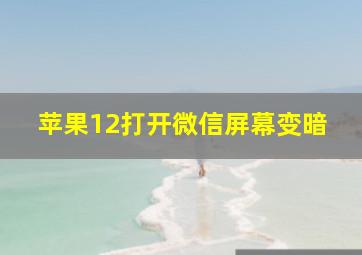 苹果12打开微信屏幕变暗